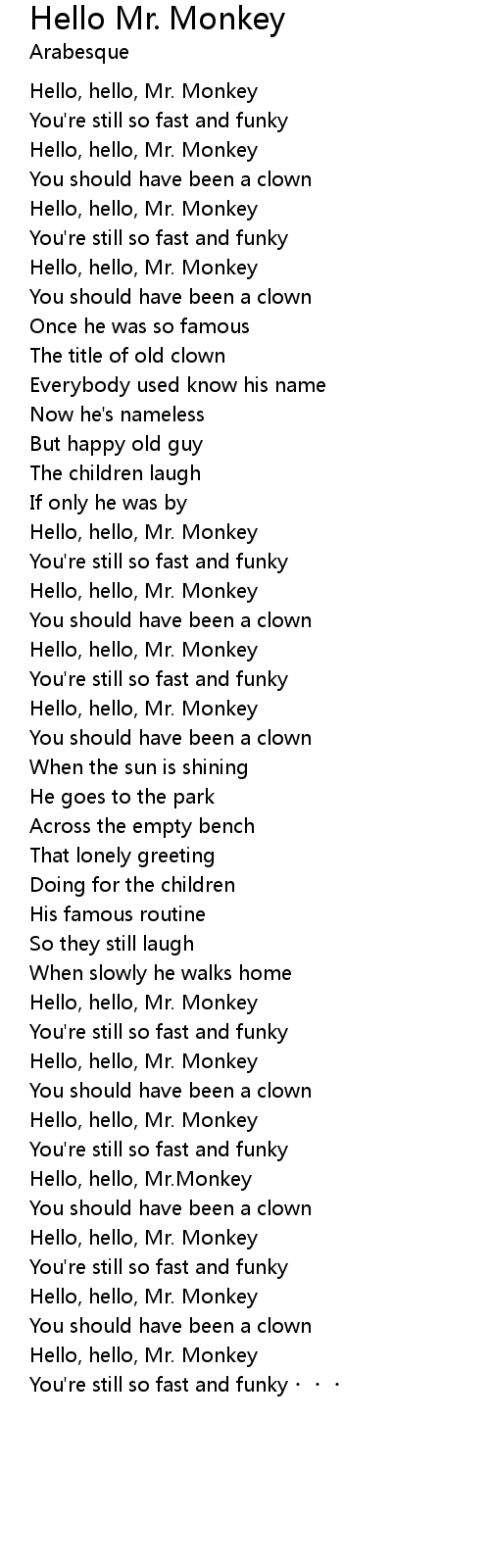 Hello Mr. Monkey
Arabesque

Hello, hello, Mr. Monkey
You're still so fast and funky
Hello, hello, Mr. Monkey
You should have been a clown
Hello, hello, Mr. Monkey
You're still so fast and funky
Hello, hello, Mr. Monkey
You should have been a clown
Once he was so famous
The title of old clown
Everybody used know his name
Now he's nameless
But happy old guy
The children laugh
If only he was by
Hello, hello, Mr. Monkey
You're still so fast and funky
Hello, hello, Mr. Monkey
You should have been a clown
Hello, hello, Mr. Monkey
You're still so fast and funky
Hello, hello, Mr. Monkey
You should have been a clown
When the sun is shining
He goes to the park
Across the empty bench
That lonely greeting
Doing for the children
His famous routine
So they still laugh
When slowly he walks home
Hello, hello, Mr. Monkey
You're still so fast and funky
Hello, hello, Mr. Monkey
You should have been a clown
Hello, hello, Mr. Monkey
You're still so fast and funky
Hello, hello, Mr.Monkey
You should have been a clown
Hello, hello, Mr. Monkey
You're still so fast and funky
Hello, hello, Mr. Monkey
You should have been a clown
Hello, hello, Mr. Monkey
You're still so fast and funky・・・